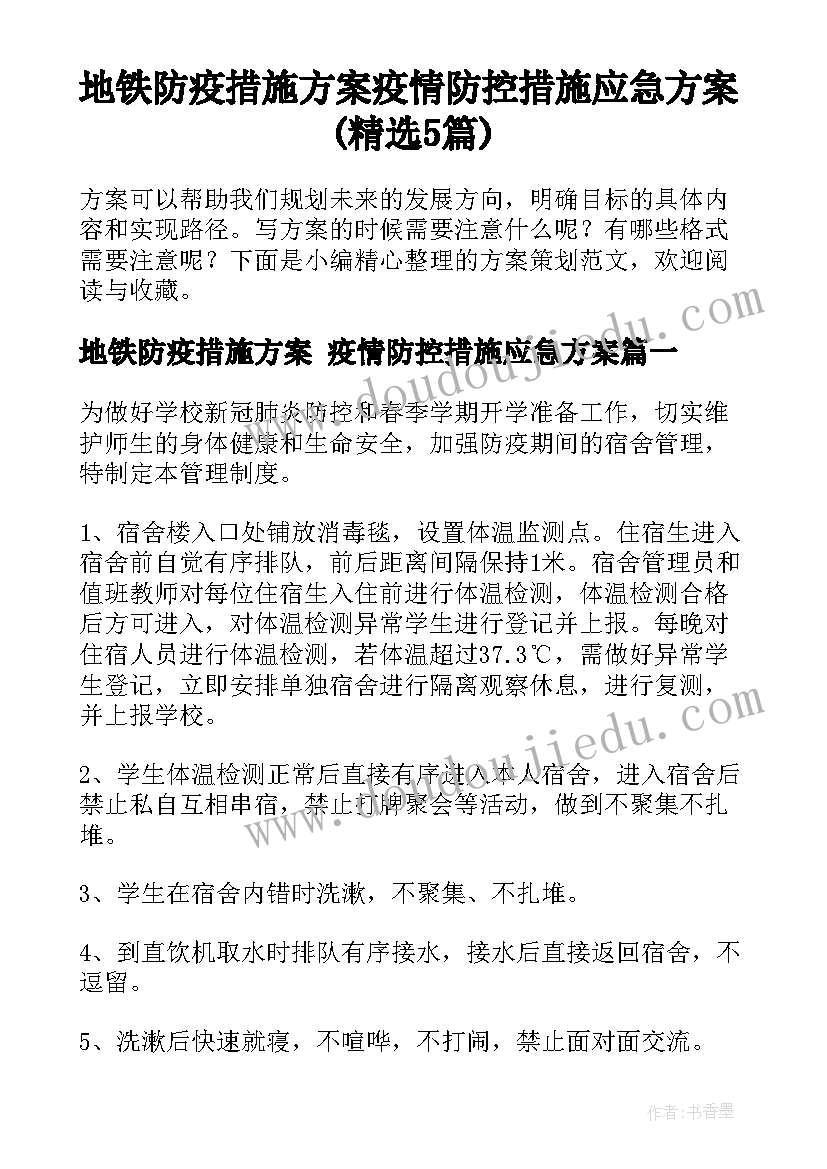 地铁防疫措施方案疫情防控措施应急方案(精选5篇)

方案可以帮助我们规划未来的发展方向，明确目标的具体内容和实现路径。写方案的时候需要注意什么呢？有哪些格式需要注意呢？下面是小编精心整理的方案策划范文，欢迎阅读与收藏。

地铁防疫措施方案 疫情防控措施应急方案篇一

为做好学校新冠肺炎防控和春季学期开学准备工作，切实维护师生的身体健康和生命安全，加强防疫期间的宿舍管理，特制定本管理制度。

1、宿舍楼入口处铺放消毒毯，设置体温监测点。住宿生进入宿舍前自觉有序排队，前后距离间隔保持1米。宿舍管理员和值班教师对每位住宿生入住前进行体温检测，体温检测合格后方可进入，对体温检测异常学生进行登记并上报。每晚对住宿人员进行体温检测，若体温超过37.3℃，需做好异常学生登记，立即安排单独宿舍进行隔离观察休息，进行复测，并上报学校。

2、学生体温检测正常后直接有序进入本人宿舍，进入宿舍后禁止私自互相串宿，禁止打牌聚会等活动，做到不聚集不扎堆。

3、学生在宿舍内错时洗漱，不聚集、不扎堆。

4、到直饮机取水时排队有序接水，接水后直接返回宿舍，不逗留。

5、洗漱后快速就寝，不喧哗，不打闹，禁止面对面交流。

www.doudoujiedu.com

www.doudoujiedu.com

作者：书香墨